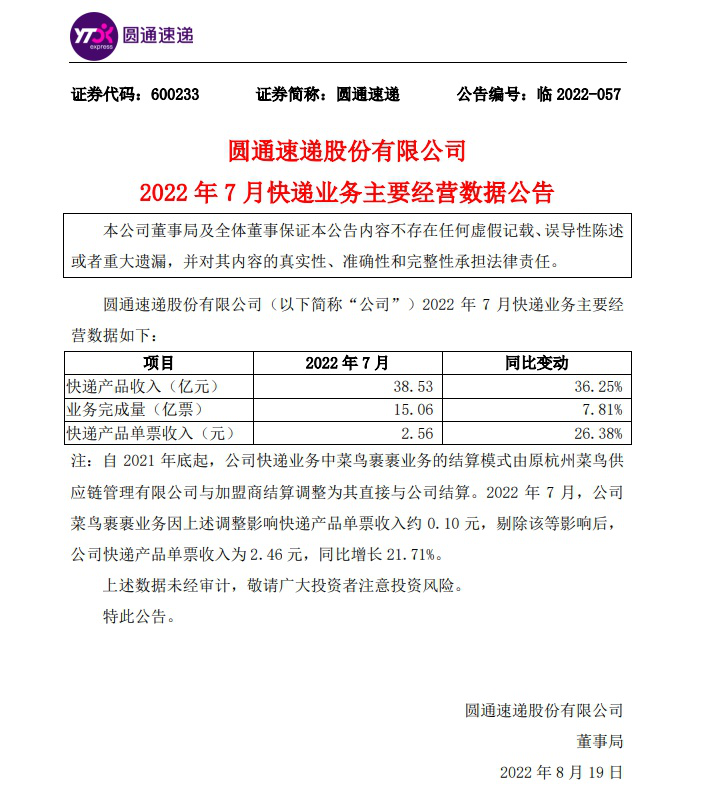 YTO express 圆通速递

证券代码：600233　　证券简称：圆通速递　　公告编号：临 2022-057

圆通速递股份有限公司
2022 年 7 月快递业务主要经营数据公告

本公司董事局及全体董事保证本公告内容不存在任何虚假记载、误导性陈述或者重大遗漏，并对其内容的真实性、准确性和完整性承担法律责任。

圆通速递股份有限公司（以下简称“公司”）2022 年 7 月快递业务主要经营数据如下：

| 项目 | 2022 年 7 月 | 同比变动 |
|---|---|---|
| 快递产品收入（亿元） | 38.53 | 36.25% |
| 业务完成量（亿票） | 15.06 | 7.81% |
| 快递产品单票收入（元） | 2.56 | 26.38% |

注：自 2021 年底起，公司快递业务中菜鸟裹裹业务的结算模式由原杭州菜鸟供应链管理有限公司与加盟商结算调整为其直接与公司结算。2022 年 7 月，公司菜鸟裹裹业务因上述调整影响快递产品单票收入约 0.10 元，剔除该等影响后，公司快递产品单票收入为 2.46 元，同比增长 21.71%。

上述数据未经审计，敬请广大投资者注意投资风险。

特此公告。

圆通速递股份有限公司
董事局
2022 年 8 月 19 日